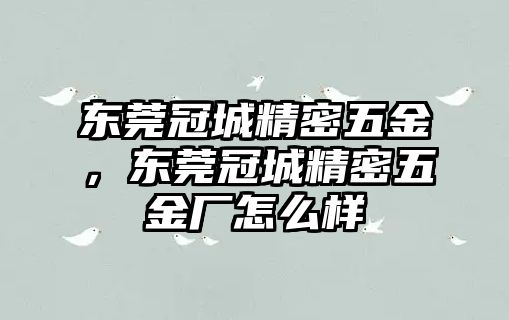 东莞冠城精密五金，东莞冠城精密五金厂怎么样